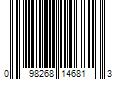 0 98268 14681 3